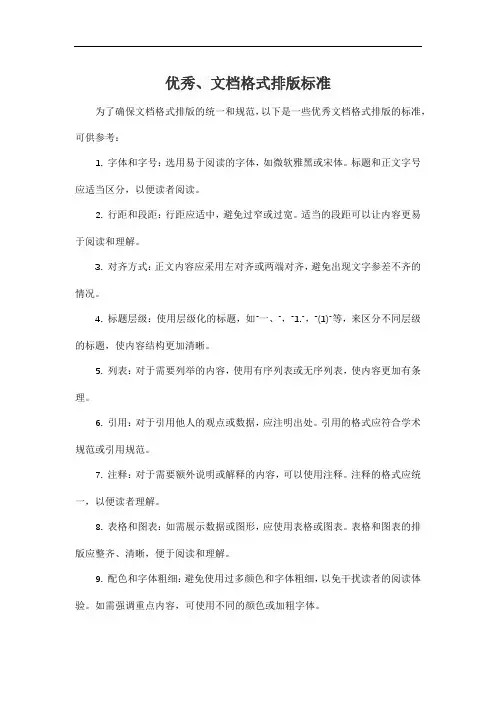 优秀、文档格式排版标准

为了确保文档格式排版的统一和规范，以下是一些优秀文档格式排版的标准，可供参考：

1. 字体和字号：选用易于阅读的字体，如微软雅黑或宋体。标题和正文字号应适当区分，以便读者阅读。

2. 行距和段距：行距应适中，避免过窄或过宽。适当的段距可以让内容更易于阅读和理解。

3. 对齐方式：正文内容应采用左对齐或两端对齐，避免出现文字参差不齐的情况。

4. 标题层级：使用层级化的标题，如"一、"、"1."、"(1)"等，来区分不同层级的标题，使内容结构更加清晰。

5. 列表：对于需要列举的内容，使用有序列表或无序列表，使内容更加有条理。

6. 引用：对于引用他人的观点或数据，应注明出处。引用的格式应符合学术规范或引用规范。

7. 注释：对于需要额外说明或解释的内容，可以使用注释。注释的格式应统一，以便读者理解。

8. 表格和图表：如需展示数据或图形，应使用表格或图表。表格和图表的排版应整齐、清晰，便于阅读和理解。

9. 配色和字体粗细：避免使用过多颜色和字体粗细，以免干扰读者的阅读体验。如需强调重点内容，可使用不同的颜色或加粗字体。